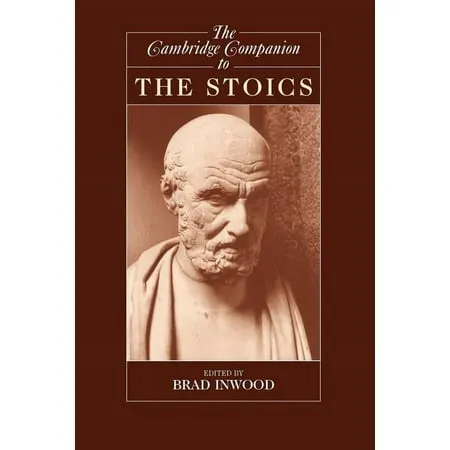 The
Cambridge Companion
to
THE STOICS

EDITED BY
BRAD INWOOD